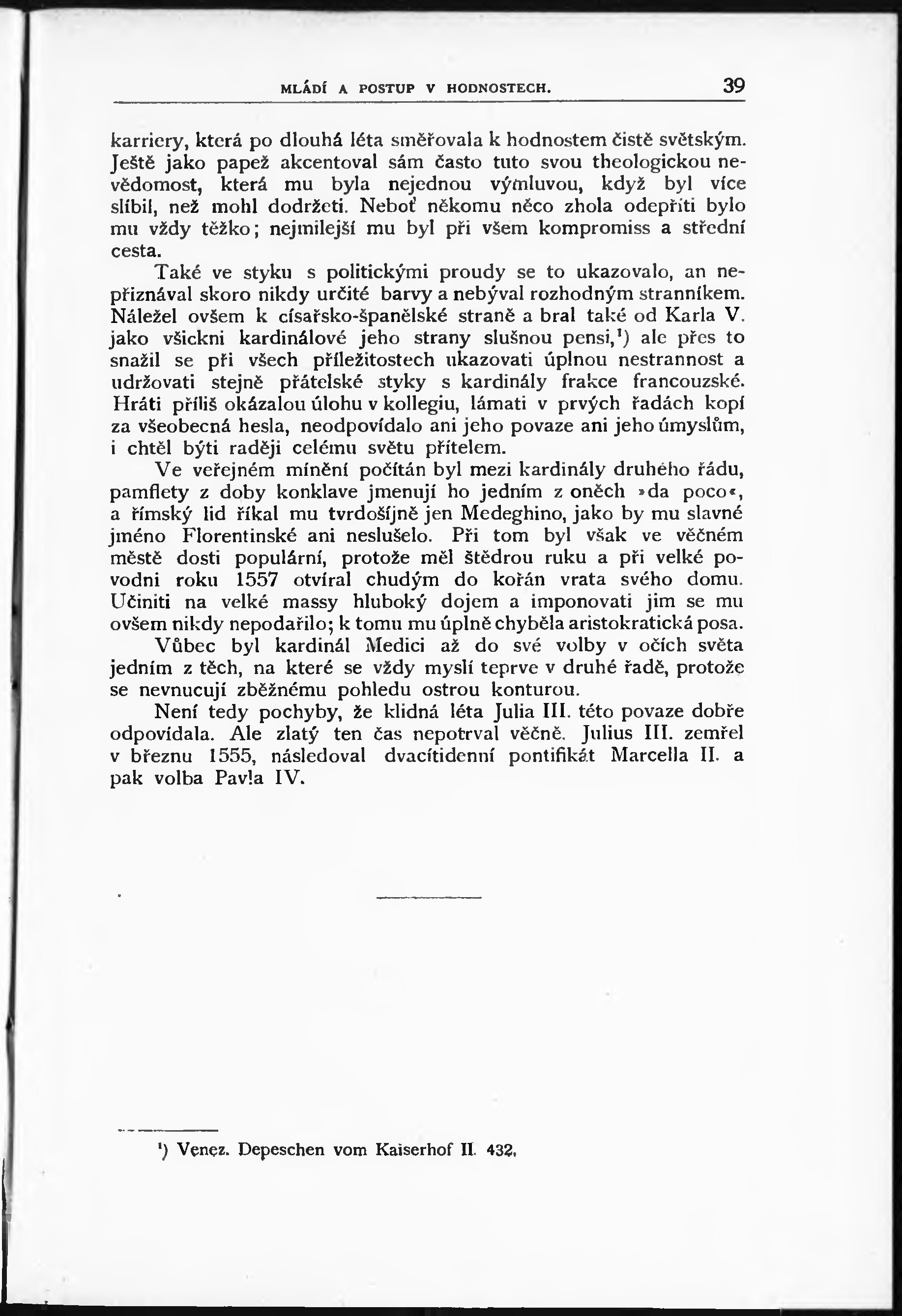 MLÁDÍ A POSTUP V HODNOSTECH. 39

karriery, která po dlouhá léta směřovala k hodnostem čistě světským. Ještě jako papež akcentoval sám často tuto svou theologickou nevědomost, která mu byla nejednou výmluvou, když byl více slíbil, než mohl dodržeti. Neboť někomu něco zhola odepříti bylo mu vždy těžko; nejmilejší mu byl při všem kompromiss a střední cesta.

Také ve styku s politickými proudy se to ukazovalo, an nepřiznával skoro nikdy určité barvy a nebýval rozhodným stranníkem. Náležel ovšem k císařsko-španělské straně a bral také od Karla V. jako všickni kardinálové jeho strany slušnou pensi,¹) ale přes to snažil se při všech příležitostech ukazovati úplnou nestrannost a udržovati stejně přátelské styky s kardinály frakce francouzské. Hráti příliš okázalou úlohu v kollegiu, lámati v prvých řadách kopí za všeobecná hesla, neodpovídalo ani jeho povaze ani jeho úmyslům, i chtěl býti raději celému světu přítelem.

Ve veřejném mínění počítán byl mezi kardinály druhého řádu, pamflety z doby konklave jmenují ho jedním z oněch »da poco«, a římský lid říkal mu tvrdošíjně jen Medeghino, jako by mu slavné jméno Florentinské ani neslušelo. Při tom byl však ve věčném městě dosti populární, protože měl štědrou ruku a při velké povodni roku 1557 otvíral chudým do kořán vrata svého domu. Učiniti na velké massy hluboký dojem a imponovati jim se mu ovšem nikdy nepodařilo; k tomu mu úplně chyběla aristokratická posa.

Vůbec byl kardinál Medici až do své volby v očích světa jedním z těch, na které se vždy myslí teprve v druhé řadě, protože se nevnucují zběžnému pohledu ostrou konturou.

Není tedy pochyby, že klidná léta Julia III. této povaze dobře odpovídala. Ale zlatý ten čas nepotrval věčně. Julius III. zemřel v březnu 1555, následoval dvacítidenní pontifikát Marcella II. a pak volba Pavla IV.

¹) Venez. Depeschen vom Kaiserhof II. 432.